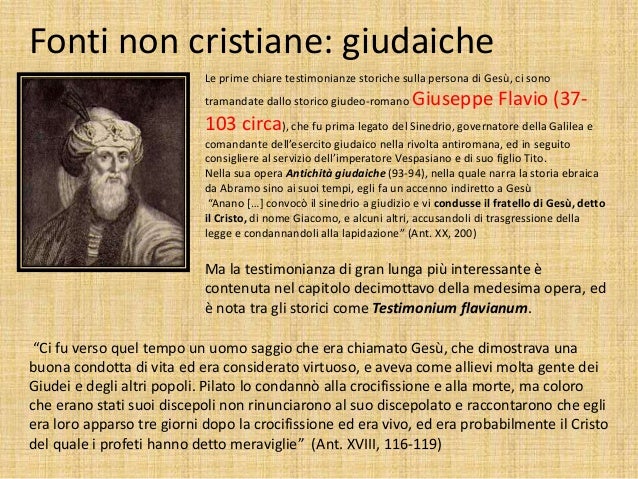 Fonti non cristiane: giudaiche

Le prime chiare testimonianze storiche sulla persona di Gesù, ci sono tramandate dallo storico giudeo-romano Giuseppe Flavio (37-103 circa), che fu prima legato del Sinedrio, governatore della Galilea e comandante dell'esercito giudaico nella rivolta antiromana, ed in seguito consigliere al servizio dell'imperatore Vespasiano e di suo figlio Tito.
Nella sua opera Antichità giudaiche (93-94), nella quale narra la storia ebraica da Abramo sino ai suoi tempi, egli fa un accenno indiretto a Gesù
"Anano [...] convocò il sinedrio a giudizio e vi condusse il fratello di Gesù, detto il Cristo, di nome Giacomo, e alcuni altri, accusandoli di trasgressione della legge e condannandoli alla lapidazione" (Ant. XX, 200)

Ma la testimonianza di gran lunga più interessante è contenuta nel capitolo decimottavo della medesima opera, ed è nota tra gli storici come Testimonium flavianum.

"Ci fu verso quel tempo un uomo saggio che era chiamato Gesù, che dimostrava una buona condotta di vita ed era considerato virtuoso, e aveva come allievi molta gente dei Giudei e degli altri popoli. Pilato lo condannò alla crocifissione e alla morte, ma coloro che erano stati suoi discepoli non rinunciarono al suo discepolato e raccontarono che egli era loro apparso tre giorni dopo la crocifissione ed era vivo, ed era probabilmente il Cristo del quale i profeti hanno detto meraviglie" (Ant. XVIII, 116-119)